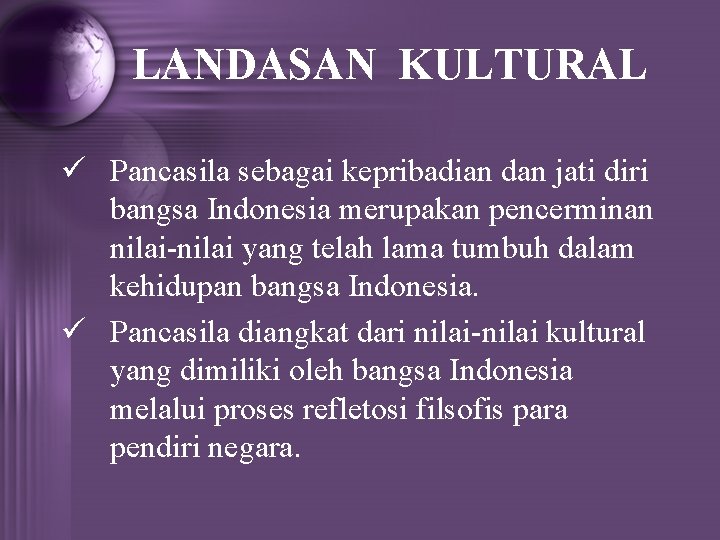 LANDASAN KULTURAL

✓ Pancasila sebagai kepribadian dan jati diri bangsa Indonesia merupakan pencerminan nilai-nilai yang telah lama tumbuh dalam kehidupan bangsa Indonesia.

✓ Pancasila diangkat dari nilai-nilai kultural yang dimiliki oleh bangsa Indonesia melalui proses refletosi filsofis para pendiri negara.